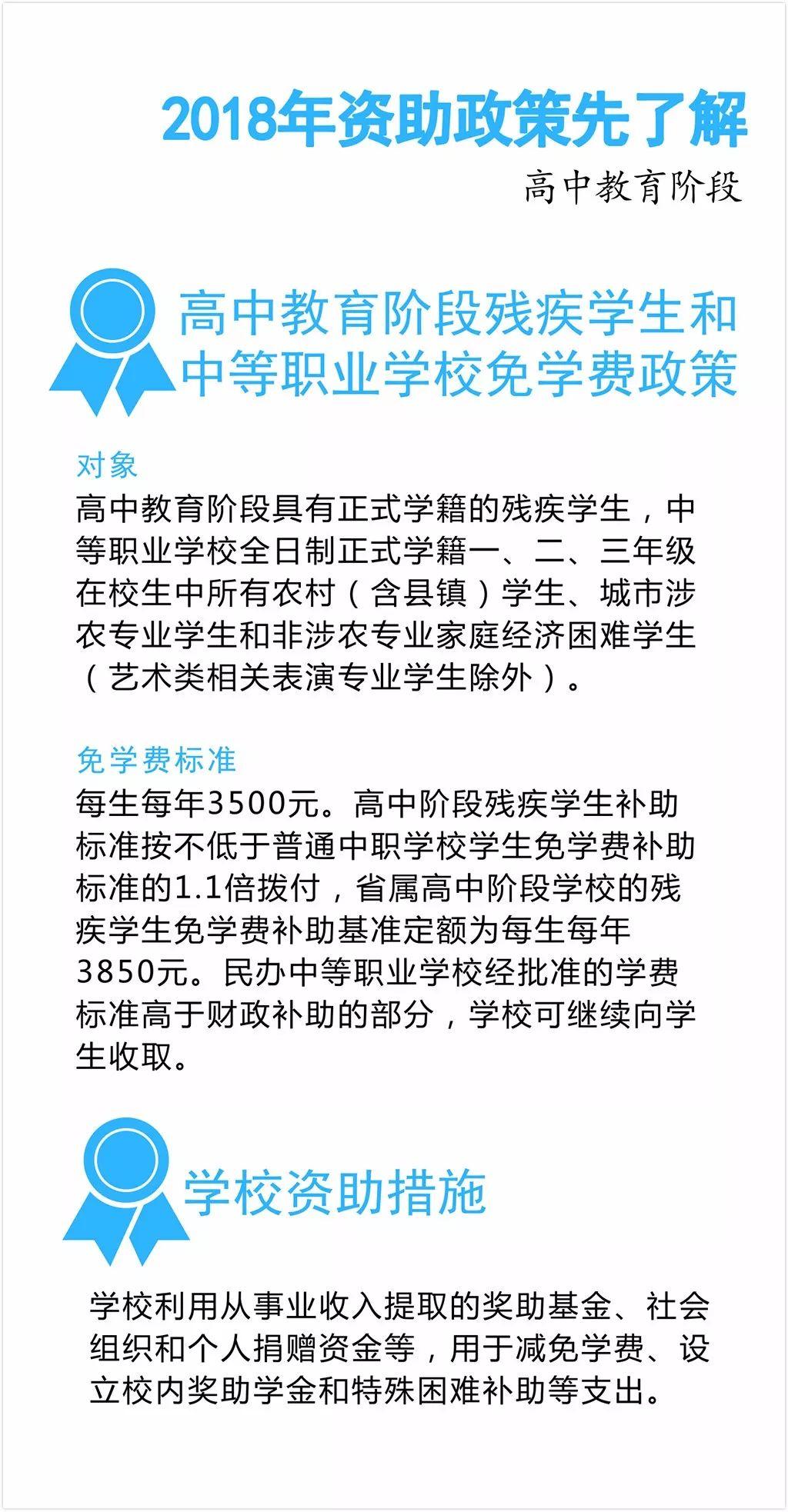 2018年资助政策先了解

高中教育阶段

高中教育阶段残疾学生和中等职业学校免学费政策

对象

高中教育阶段具有正式学籍的残疾学生，中等职业学校全日制正式学籍一、二、三年级在校生中所有农村（含县镇）学生、城市涉农专业学生和非涉农专业家庭经济困难学生（艺术类相关表演专业学生除外）。

免学费标准

每生每年3500元。高中阶段残疾学生补助标准按不低于普通中职学校学生免学费补助标准的1.1倍拨付，省属高中阶段学校的残疾学生免学费补助基准定额为每生每年3850元。民办中等职业学校经批准的学费标准高于财政补助的部分，学校可继续向学生收取。

学校资助措施

学校利用从事业收入提取的奖助基金、社会组织和个人捐赠资金等，用于减免学费、设立校内奖助学金和特殊困难补助等支出。